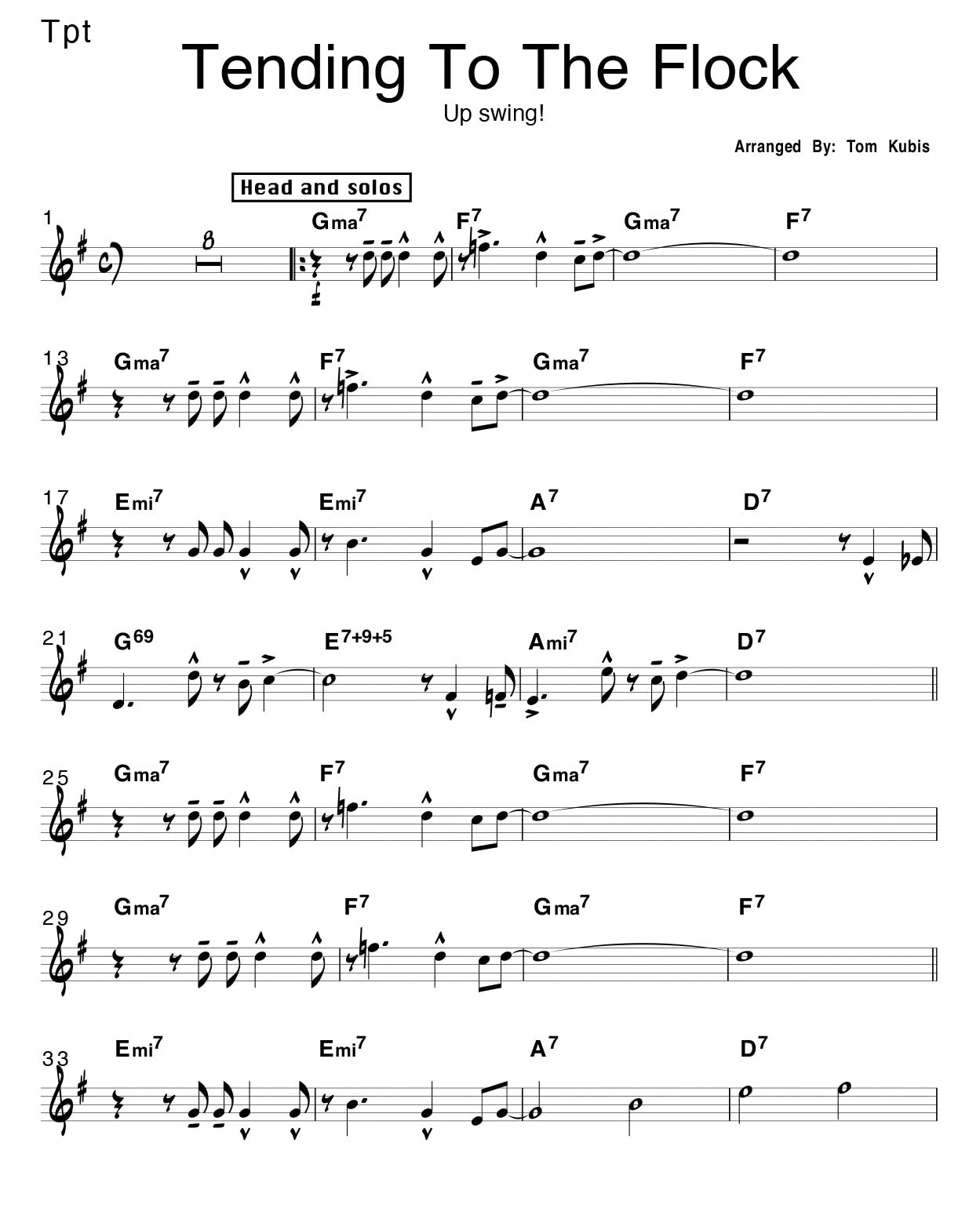 Tpt

Tending To The Flock

Up swing!

Arranged By: Tom Kubis

Head and solos

1 8 Gma$^7$ F$^7$ Gma$^7$ F$^7$

13 Gma$^7$ F$^7$ Gma$^7$ F$^7$

17 Emi$^7$ Emi$^7$ A$^7$ D$^7$

21 G$^{69}$ E$^{7+9+5}$ Ami$^7$ D$^7$

25 Gma$^7$ F$^7$ Gma$^7$ F$^7$

29 Gma$^7$ F$^7$ Gma$^7$ F$^7$

33 Emi$^7$ Emi$^7$ A$^7$ D$^7$